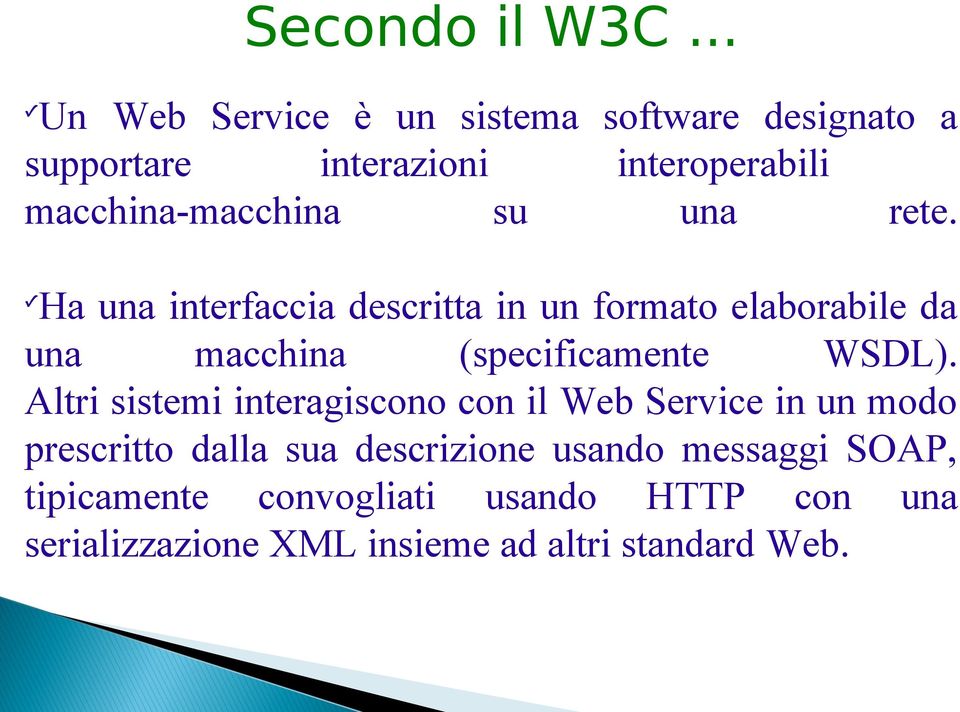 Secondo il W3C ...

✓Un Web Service è un sistema software designato a supportare interazioni interoperabili macchina-macchina su una rete.

✓Ha una interfaccia descritta in un formato elaborabile da una macchina (specificamente WSDL). Altri sistemi interagiscono con il Web Service in un modo prescritto dalla sua descrizione usando messaggi SOAP, tipicamente convogliati usando HTTP con una serializzazione XML insieme ad altri standard Web.